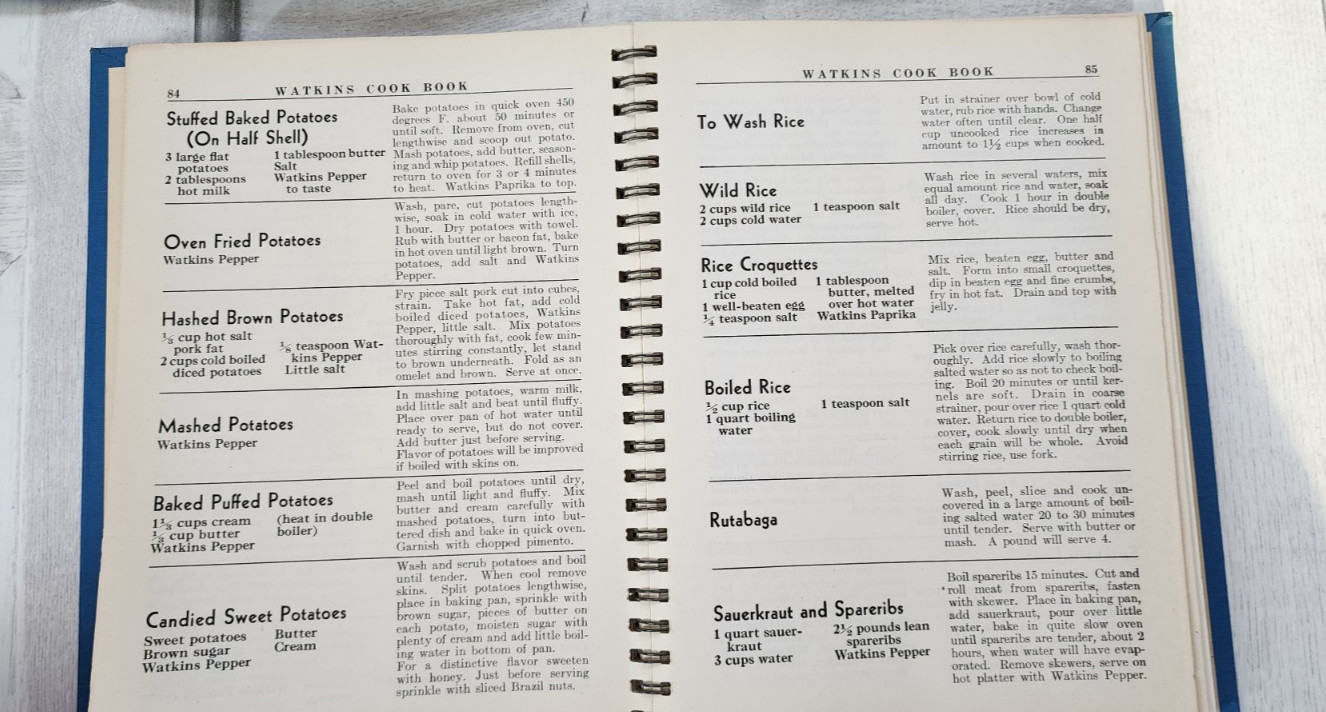 84 WATKINS COOK BOOK

Stuffed Baked Potatoes (On Half Shell)

3 large flat potatoes
2 tablespoons hot milk
1 tablespoon butter
Salt
Watkins Pepper to taste

Bake potatoes in quick oven 450 degrees F. about 50 minutes or until soft. Remove from oven, cut lengthwise and scoop out potato. Mash potatoes, add butter, seasoning and whip potatoes. Refill shells, return to oven for 3 or 4 minutes to heat. Watkins Paprika to top.

Oven Fried Potatoes

Watkins Pepper

Wash, pare, cut potatoes lengthwise, soak in cold water with ice, 1 hour. Dry potatoes with towel. Rub with butter or bacon fat, bake in hot oven until light brown. Turn potatoes, add salt and Watkins Pepper.

Hashed Brown Potatoes

$\frac{1}{3}$ cup hot salt pork fat
2 cups cold boiled diced potatoes
$\frac{1}{8}$ teaspoon Watkins Pepper
Little salt

Fry piece salt pork cut into cubes, strain. Take hot fat, add cold boiled diced potatoes, Watkins Pepper, little salt. Mix potatoes thoroughly with fat, cook few minutes stirring constantly, let stand to brown underneath. Fold as an omelet and brown. Serve at once.

Mashed Potatoes

Watkins Pepper

In mashing potatoes, warm milk, add little salt and beat until fluffy. Place over pan of hot water until ready to serve, but do not cover. Add butter just before serving. Flavor of potatoes will be improved if boiled with skins on.

Baked Puffed Potatoes

$1\frac{1}{3}$ cups cream
$\frac{1}{3}$ cup butter
Watkins Pepper
(heat in double boiler)

Peel and boil potatoes until dry, mash until light and fluffy. Mix butter and cream carefully with mashed potatoes, turn into buttered dish and bake in quick oven. Garnish with chopped pimento.

Candied Sweet Potatoes

Sweet potatoes
Brown sugar
Watkins Pepper
Butter
Cream

Wash and scrub potatoes and boil until tender. When cool remove skins. Split potatoes lengthwise, place in baking pan, sprinkle with brown sugar, pieces of butter on each potato, moisten sugar with plenty of cream and add little boiling water in bottom of pan. For a distinctive flavor sweeten with honey. Just before serving sprinkle with sliced Brazil nuts.

WATKINS COOK BOOK 85

To Wash Rice

Put in strainer over bowl of cold water, rub rice with hands. Change water often until clear. One half cup uncooked rice increases in amount to $1\frac{1}{2}$ cups when cooked.

Wild Rice

2 cups wild rice
2 cups cold water
1 teaspoon salt

Wash rice in several waters, mix equal amount rice and water, soak all day. Cook 1 hour in double boiler, cover. Rice should be dry, serve hot.

Rice Croquettes

1 cup cold boiled rice
1 well-beaten egg
$\frac{1}{4}$ teaspoon salt
1 tablespoon butter, melted over hot water
Watkins Paprika

Mix rice, beaten egg, butter and salt. Form into small croquettes, dip in beaten egg and fine crumbs, fry in hot fat. Drain and top with jelly.

Boiled Rice

$\frac{1}{2}$ cup rice
1 quart boiling water
1 teaspoon salt

Pick over rice carefully, wash thoroughly. Add rice slowly to boiling salted water so as not to check boiling. Boil 20 minutes or until kernels are soft. Drain in coarse strainer, pour over rice 1 quart cold water. Return rice to double boiler, cover, cook slowly until dry when each grain will be whole. Avoid stirring rice, use fork.

Rutabaga

Wash, peel, slice and cook uncovered in a large amount of boiling salted water 20 to 30 minutes until tender. Serve with butter or mash. A pound will serve 4.

Sauerkraut and Spareribs

1 quart sauerkraut
3 cups water
$2\frac{1}{2}$ pounds lean spareribs
Watkins Pepper

Boil spareribs 15 minutes. Cut and roll meat from spareribs, fasten with skewer. Place in baking pan, add sauerkraut, pour over little water, bake in quite slow oven until spareribs are tender, about 2 hours, when water will have evaporated. Remove skewers, serve on hot platter with Watkins Pepper.